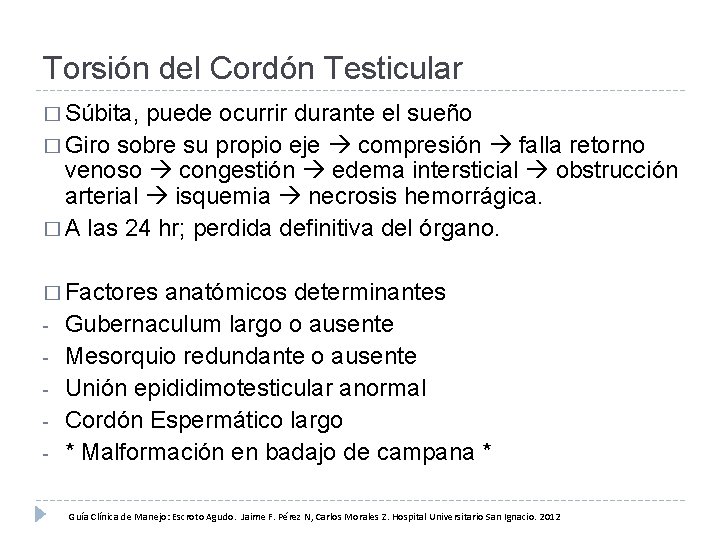 Torsión del Cordón Testicular

□ Súbita, puede ocurrir durante el sueño

□ Giro sobre su propio eje → compresión → falla retorno venoso → congestión → edema intersticial → obstrucción arterial → isquemia → necrosis hemorrágica.

□ A las 24 hr; perdida definitiva del órgano.

□ Factores anatómicos determinantes

- Gubernaculum largo o ausente
- Mesorquio redundante o ausente
- Unión epididimotesticular anormal
- Cordón Espermático largo
- * Malformación en badajo de campana *

Guía Clínica de Manejo: Escroto Agudo. Jaime F. Pérez N, Carlos Morales Z. Hospital Universitario San Ignacio. 2012